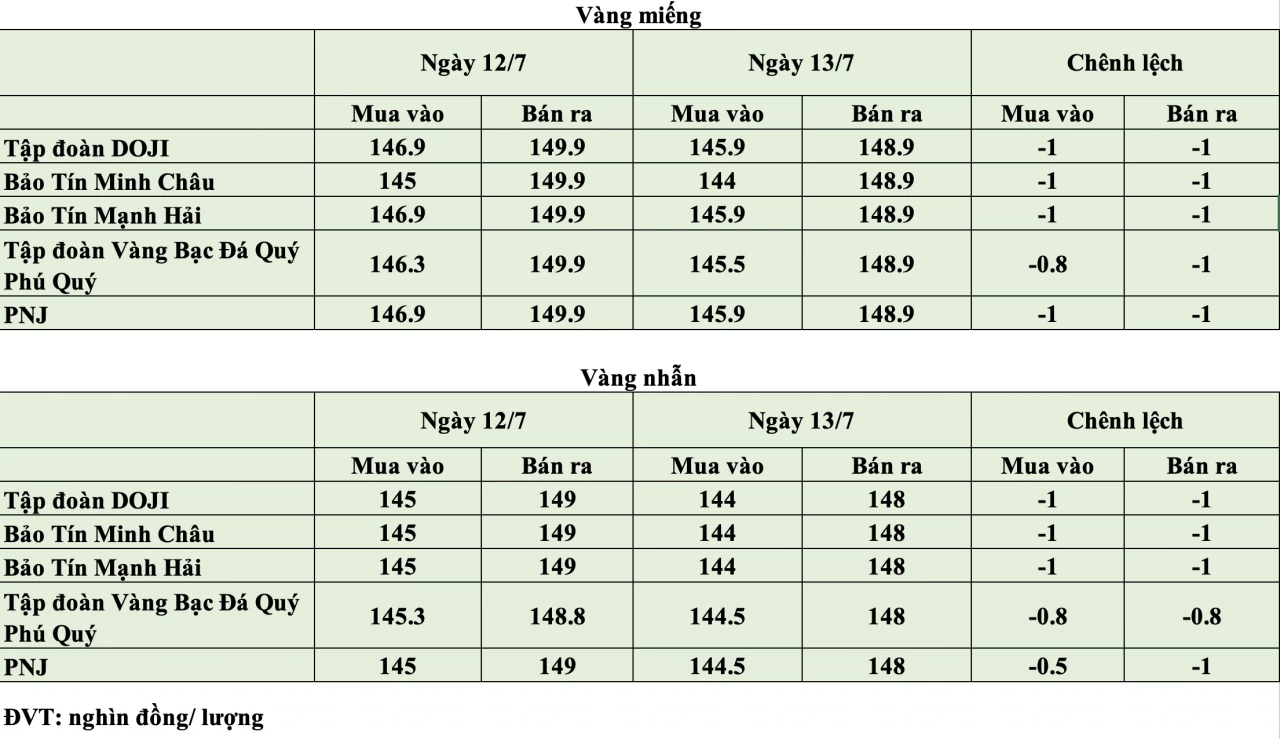 Vàng miếng

| | Ngày 12/7 | | Ngày 13/7 | | Chênh lệch | |
|---|---|---|---|---|---|---|
| | Mua vào | Bán ra | Mua vào | Bán ra | Mua vào | Bán ra |
| Tập đoàn DOJI | 146.9 | 149.9 | 145.9 | 148.9 | -1 | -1 |
| Bảo Tín Minh Châu | 145 | 149.9 | 144 | 148.9 | -1 | -1 |
| Bảo Tín Mạnh Hải | 146.9 | 149.9 | 145.9 | 148.9 | -1 | -1 |
| Tập đoàn Vàng Bạc Đá Quý Phú Quý | 146.3 | 149.9 | 145.5 | 148.9 | -0.8 | -1 |
| PNJ | 146.9 | 149.9 | 145.9 | 148.9 | -1 | -1 |

Vàng nhẫn

| | Ngày 12/7 | | Ngày 13/7 | | Chênh lệch | |
|---|---|---|---|---|---|---|
| | Mua vào | Bán ra | Mua vào | Bán ra | Mua vào | Bán ra |
| Tập đoàn DOJI | 145 | 149 | 144 | 148 | -1 | -1 |
| Bảo Tín Minh Châu | 145 | 149 | 144 | 148 | -1 | -1 |
| Bảo Tín Mạnh Hải | 145 | 149 | 144 | 148 | -1 | -1 |
| Tập đoàn Vàng Bạc Đá Quý Phú Quý | 145.3 | 148.8 | 144.5 | 148 | -0.8 | -0.8 |
| PNJ | 145 | 149 | 144.5 | 148 | -0.5 | -1 |

ĐVT: nghìn đồng/ lượng